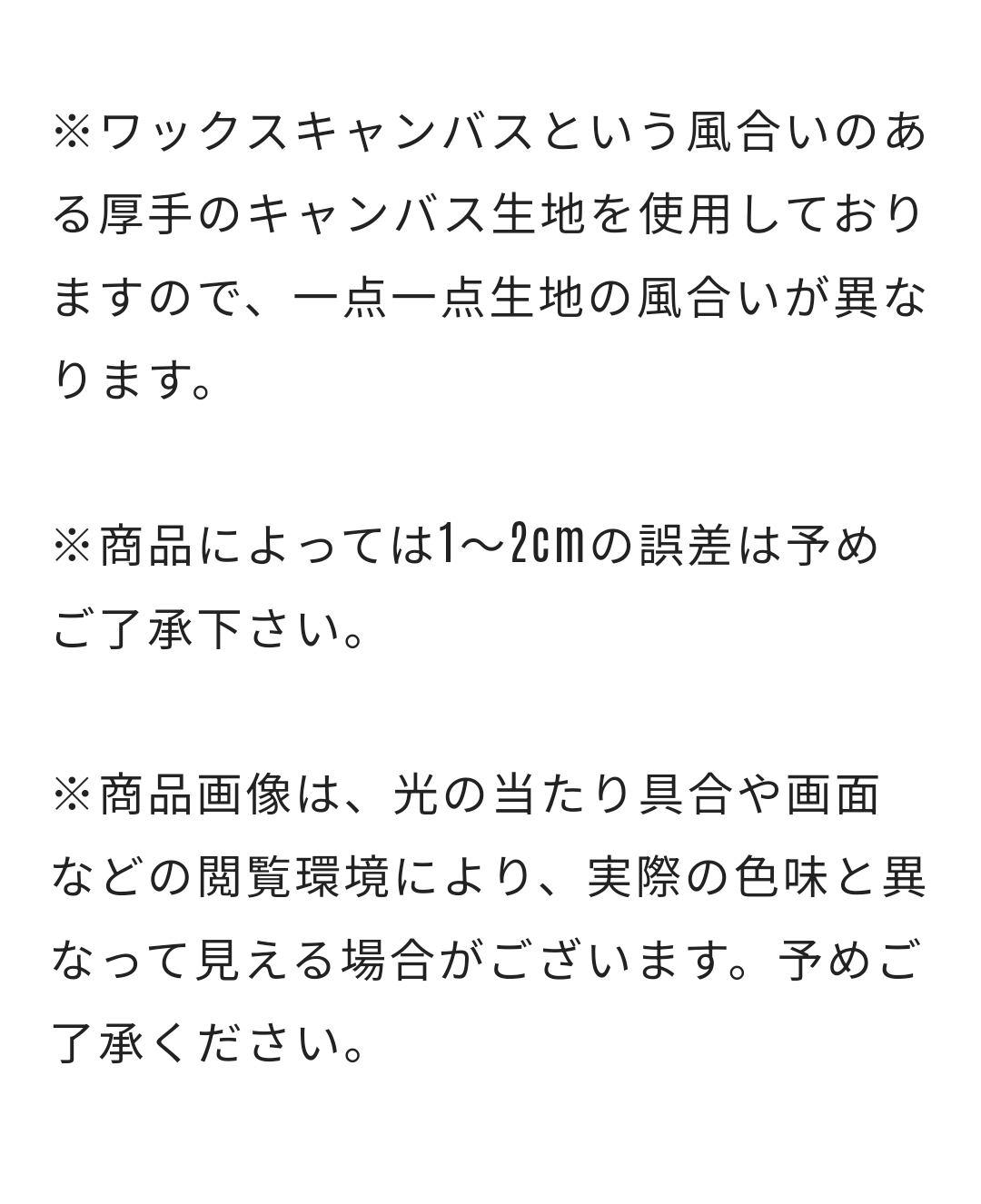 ※ワックスキャンバスという風合いのある厚手のキャンバス生地を使用しておりますので、一点一点生地の風合いが異なります。

※商品によっては1〜2㎝の誤差は予めご了承下さい。

※商品画像は、光の当たり具合や画面などの閲覧環境により、実際の色味と異なって見える場合がございます。予めご了承ください。